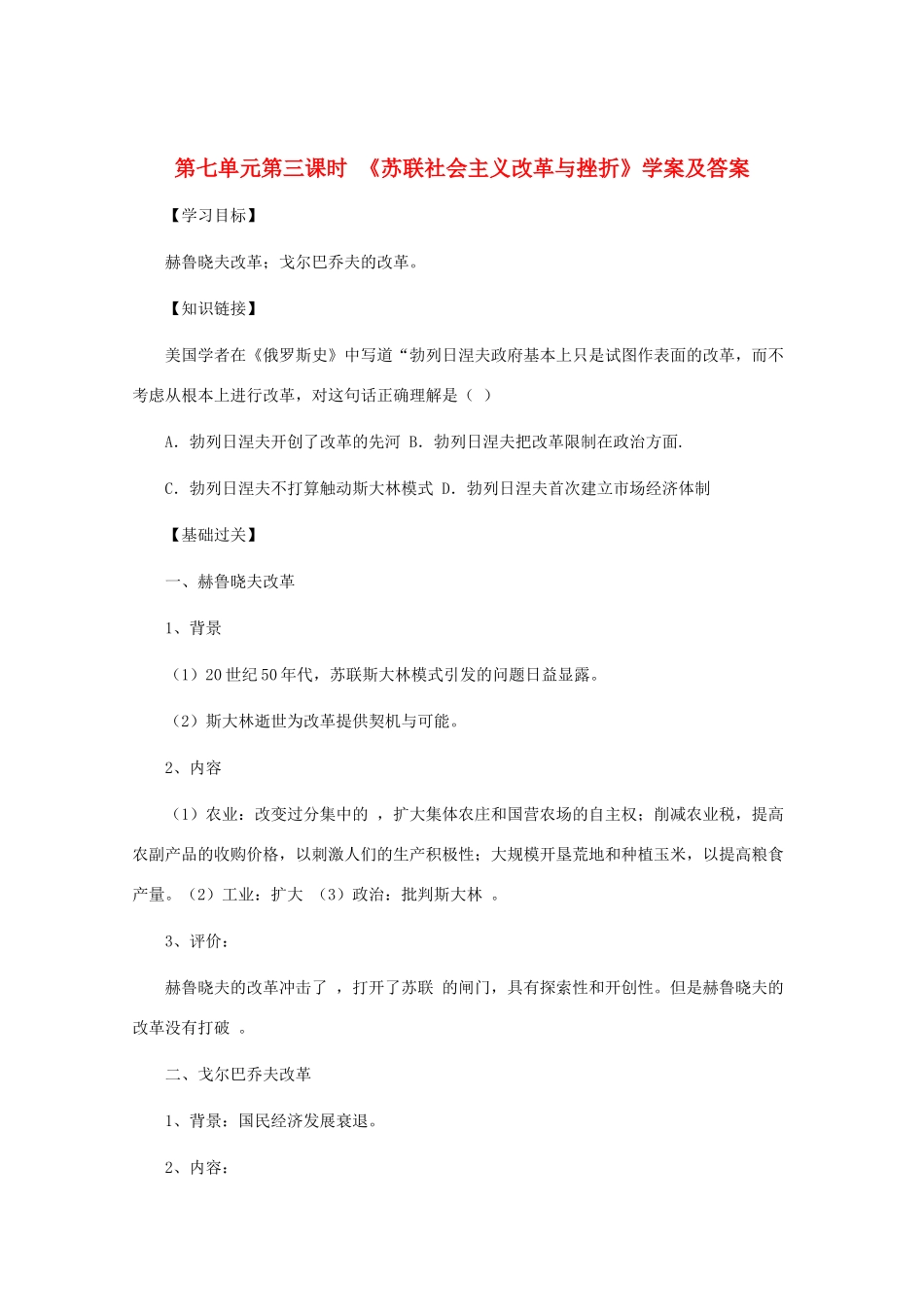 第七单元第三课时 《苏联社会主义改革与挫折》学案及答案

【学习目标】

赫鲁晓夫改革；戈尔巴乔夫的改革。

【知识链接】

美国学者在《俄罗斯史》中写道“勃列日涅夫政府基本上只是试图作表面的改革，而不考虑从根本上进行改革，对这句话正确理解是（ ）

A. 勃列日涅夫开创了改革的先河 B. 勃列日涅夫把改革限制在政治方面.

C. 勃列日涅夫不打算触动斯大林模式 D. 勃列日涅夫首次建立市场经济体制

【基础过关】

一、赫鲁晓夫改革

1、背景

（1）20 世纪 50 年代，苏联斯大林模式引发的问题日益显露。

（2）斯大林逝世为改革提供契机与可能。

2、内容

（1）农业：改变过分集中的 ，扩大集体农庄和国营农场的自主权；削减农业税，提高农副产品的收购价格，以刺激人们的生产积极性；大规模开垦荒地和种植玉米，以提高粮食产量。（2）工业：扩大 （3）政治：批判斯大林 。

3、评价：

赫鲁晓夫的改革冲击了 ，打开了苏联 的闸门，具有探索性和开创性。但是赫鲁晓夫的改革没有打破 。

二、戈尔巴乔夫改革

1、背景：国民经济发展衰退。

2、内容：